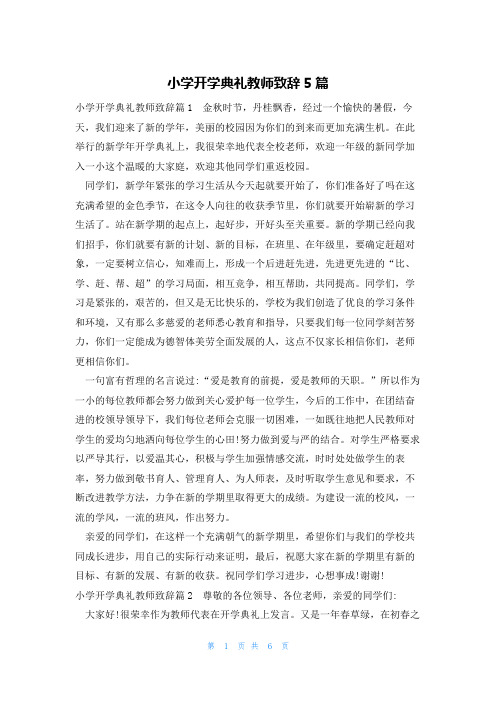 小学开学典礼教师致辞5篇

小学开学典礼教师致辞篇1　金秋时节，丹桂飘香，经过一个愉快的暑假，今天，我们迎来了新的学年，美丽的校园因为你们的到来而更加充满生机。在此举行的新学年开学典礼上，我很荣幸地代表全校老师，欢迎一年级的新同学加入一小这个温暖的大家庭，欢迎其他同学们重返校园。

同学们，新学年紧张的学习生活从今天起就要开始了，你们准备好了吗在这充满希望的金色季节，在这令人向往的收获季节里，你们就要开始崭新的学习生活了。站在新学期的起点上，起好步，开好头至关重要。新的学期已经向我们招手，你们就要有新的计划、新的目标，在班里、在年级里，要确定赶超对象，一定要树立信心，知难而上，形成一个后进赶先进，先进更先进的“比、学、赶、帮、超”的学习局面，相互竞争，相互帮助，共同提高。同学们，学习是紧张的，艰苦的，但又是无比快乐的，学校为我们创造了优良的学习条件和环境，又有那么多慈爱的老师悉心教育和指导，只要我们每一位同学刻苦努力，你们一定能成为德智体美劳全面发展的人，这点不仅家长相信你们，老师更相信你们。

一句富有哲理的名言说过：“爱是教育的前提，爱是教师的天职。”所以作为一小的每位教师都会努力做到关心爱护每一位学生，今后的工作中，在团结奋进的校领导领导下，我们每位老师会克服一切困难，一如既往地把人民教师对学生的爱均匀地洒向每位学生的心田!努力做到爱与严的结合。对学生严格要求以严导其行，以爱温其心，积极与学生加强情感交流，时时处处做学生的表率，努力做到敬书育人、管理育人、为人师表，及时听取学生意见和要求，不断改进教学方法，力争在新的学期里取得更大的成绩。为建设一流的校风，一流的学风，一流的班风，作出努力。

亲爱的同学们，在这样一个充满朝气的新学期里，希望你们与我们的学校共同成长进步，用自己的实际行动来证明，最后，祝愿大家在新的学期里有新的目标、有新的发展、有新的收获。祝同学们学习进步，心想事成!谢谢!

小学开学典礼教师致辞篇2　尊敬的各位领导、各位老师，亲爱的同学们:

大家好!很荣幸作为教师代表在开学典礼上发言。又是一年春草绿，在初春之

第 1 页 共 6 页